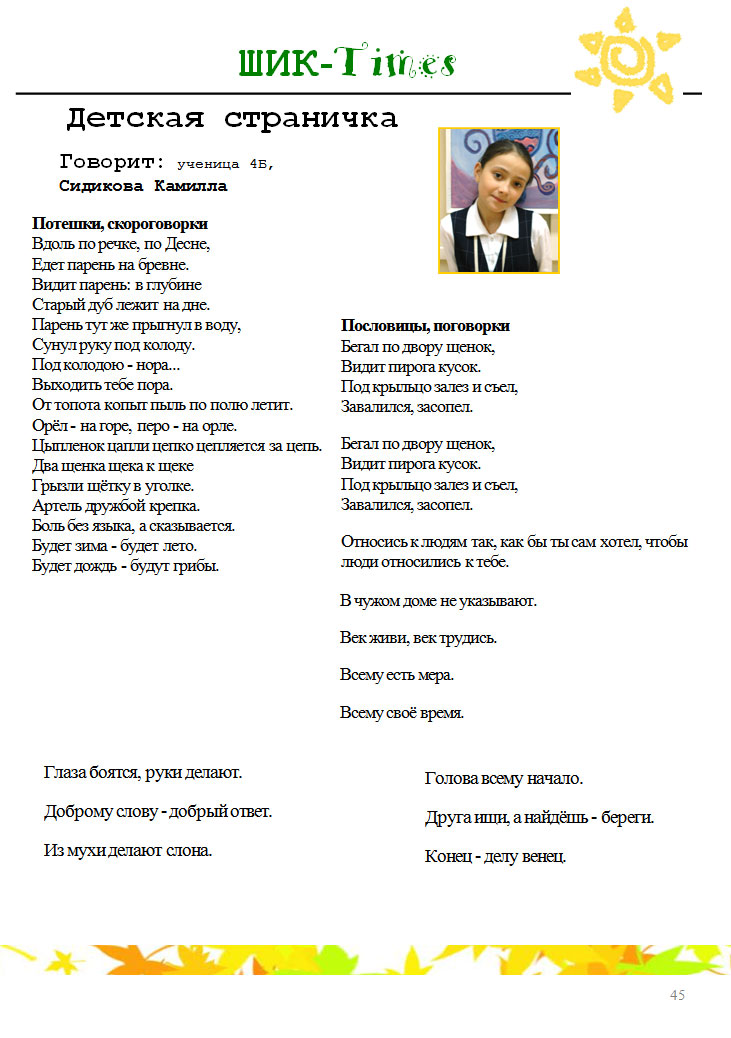 ШИК-Times

Детская страничка

Говорит: ученица 4Б,
Сидикова Камилла

Потешки, скороговорки
Вдоль по речке, по Десне,
Едет парень на бревне.
Видит парень: в глубине
Старый дуб лежит на дне.
Парень тут же прыгнул в воду,
Сунул руку под колоду.
Под колодою - нора...
Выходить тебе пора.
От топота копыт пыль по полю летит.
Орёл - на горе, перо - на орле.
Цыпленок цапли цепко цепляется за цепь.
Два щенка щека к щеке
Грызли щётку в уголке.
Артель дружбой крепка.
Боль без языка, а сказывается.
Будет зима - будет лето.
Будет дождь - будут грибы.

Пословицы, поговорки
Бегал по двору щенок,
Видит пирога кусок.
Под крыльцо залез и съел,
Завалился, засопел.

Бегал по двору щенок,
Видит пирога кусок.
Под крыльцо залез и съел,
Завалился, засопел.

Относись к людям так, как бы ты сам хотел, чтобы люди относились к тебе.

В чужом доме не указывают.

Век живи, век трудись.

Всему есть мера.

Всему своё время.

Глаза боятся, руки делают.

Доброму слову - добрый ответ.

Из мухи делают слона.

Голова всему начало.

Друга ищи, а найдёшь - береги.

Конец - делу венец.

45